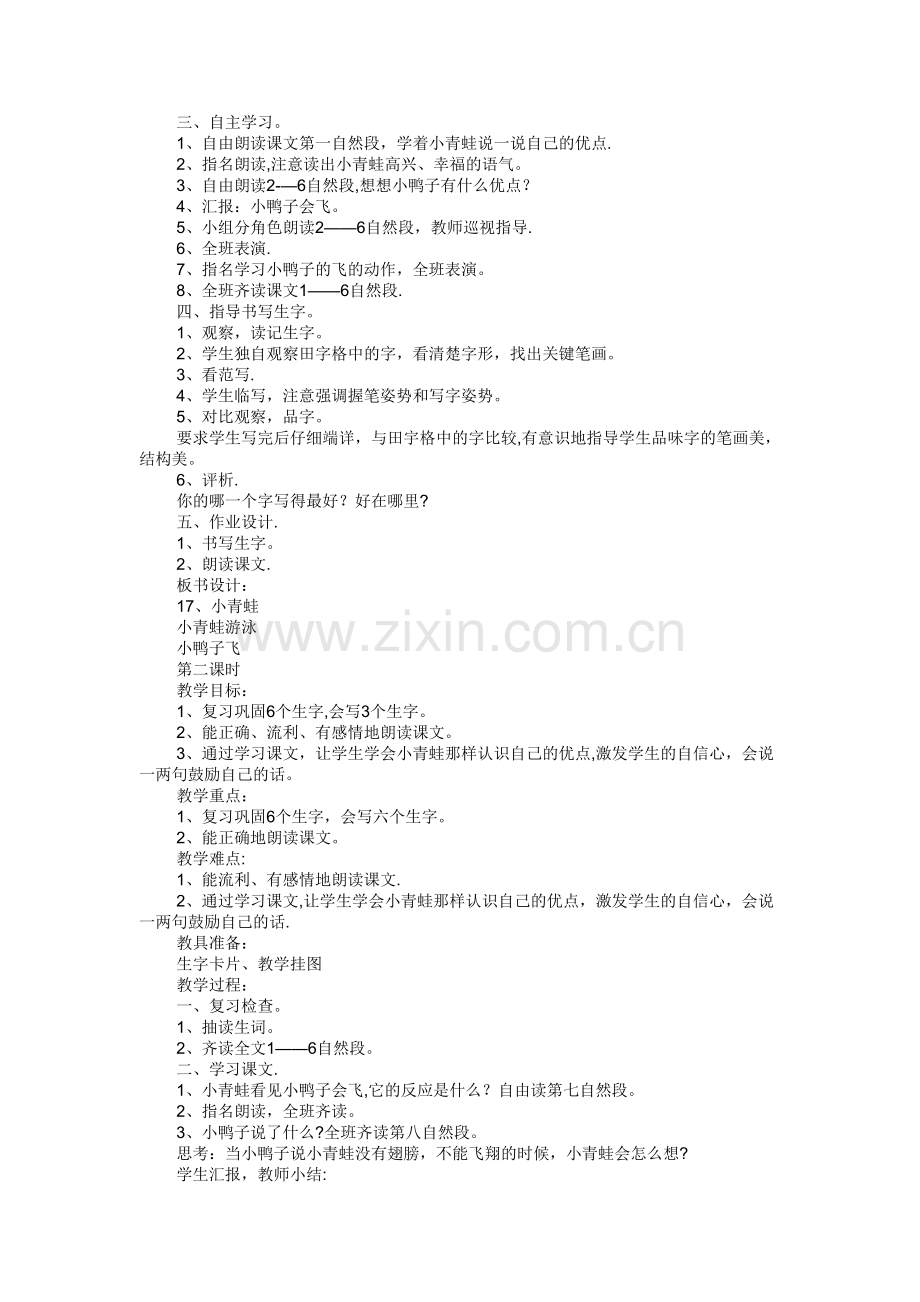 三、自主学习。
1、自由朗读课文第一自然段，学着小青蛙说一说自己的优点.
2、指名朗读,注意读出小青蛙高兴、幸福的语气。
3、自由朗读2-—6自然段,想想小鸭子有什么优点？
4、汇报：小鸭子会飞。
5、小组分角色朗读2——6自然段，教师巡视指导.
6、全班表演.
7、指名学习小鸭子的飞的动作，全班表演。
8、全班齐读课文1——6自然段.
四、指导书写生字。
1、观察，读记生字。
2、学生独自观察田字格中的字，看清楚字形，找出关键笔画。
3、看范写.
4、学生临写，注意强调握笔姿势和写字姿势。
5、对比观察，品字。
要求学生写完后仔细端详，与田字格中的字比较,有意识地指导学生品味字的笔画美，结构美。
6、评析.
你的哪一个字写得最好？好在哪里?
五、作业设计.
1、书写生字。
2、朗读课文.
板书设计：
17、小青蛙
小青蛙游泳
小鸭子飞
第二课时
教学目标：
1、复习巩固6个生字,会写3个生字。
2、能正确、流利、有感情地朗读课文。
3、通过学习课文，让学生学会小青蛙那样认识自己的优点,激发学生的自信心，会说一两句鼓励自己的话。
教学重点：
1、复习巩固6个生字，会写六个生字。
2、能正确地朗读课文。
教学难点:
1、能流利、有感情地朗读课文.
2、通过学习课文,让学生学会小青蛙那样认识自己的优点，激发学生的自信心，会说一两句鼓励自己的话.
教具准备：
生字卡片、教学挂图
教学过程：
一、复习检查。
1、抽读生词。
2、齐读全文1——6自然段。
二、学习课文.
1、小青蛙看见小鸭子会飞,它的反应是什么？自由读第七自然段。
2、指名朗读，全班齐读。
3、小鸭子说了什么?全班齐读第八自然段。
思考：当小鸭子说小青蛙没有翅膀，不能飞翔的时候，小青蛙会怎么想?
学生汇报，教师小结:
www.zixin.com.cn